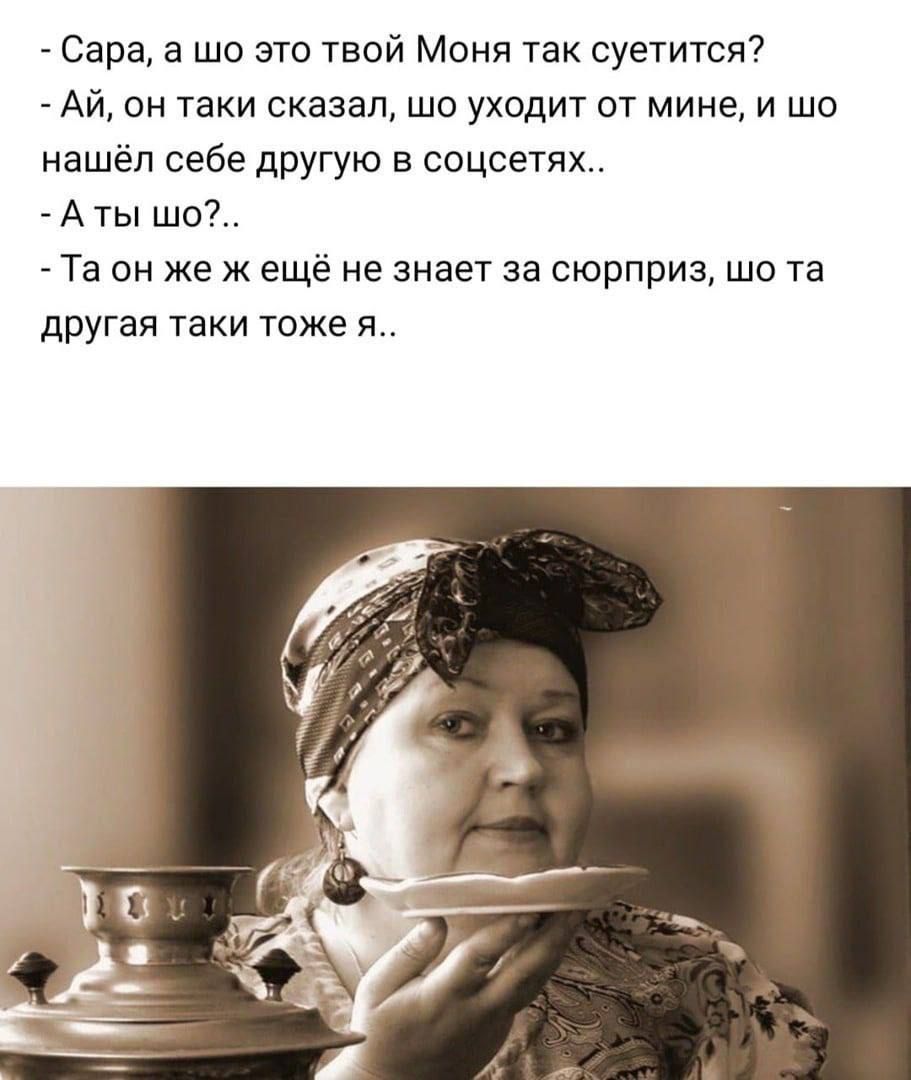 - Сара, а шо это твой Моня так суетится?

- Ай, он таки сказал, шо уходит от мине, и шо нашёл себе другую в соцсетях..

- А ты шо?..

- Та он же ж ещё не знает за сюрприз, шо та другая таки тоже я..